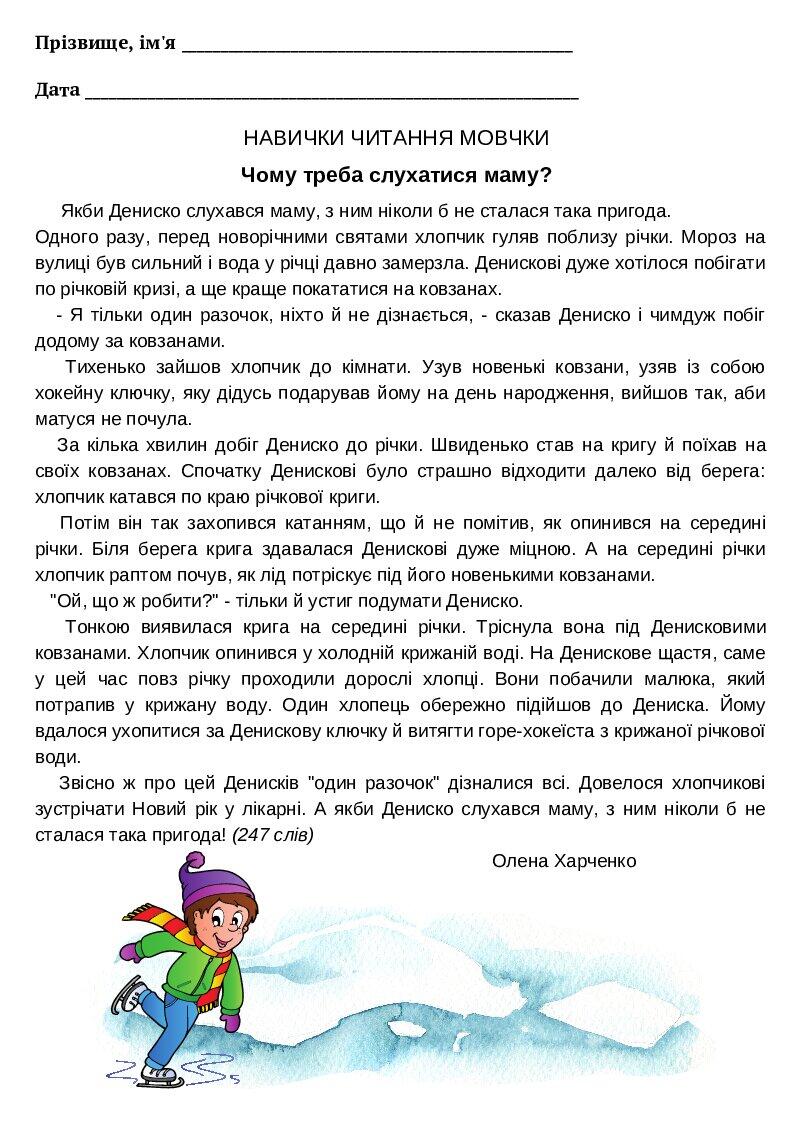 Прізвище, ім'я ____

Дата ____

НАВИЧКИ ЧИТАННЯ МОВЧКИ

Чому треба слухатися маму?

Якби Дениско слухався маму, з ним ніколи б не сталася така пригода.
Одного разу, перед новорічними святами хлопчик гуляв поблизу річки. Мороз на вулиці був сильний і вода у річці давно замерзла. Денискові дуже хотілося побігати по річковій кризі, а ще краще покататися на ковзанах.

- Я тільки один разочок, ніхто й не дізнається, - сказав Дениско і чимдуж побіг додому за ковзанами.

Тихенько зайшов хлопчик до кімнати. Узув новенькі ковзани, узяв із собою хокейну ключку, яку дідусь подарував йому на день народження, вийшов так, аби матуся не почула.

За кілька хвилин добіг Дениско до річки. Швиденько став на кригу й поїхав на своїх ковзанах. Спочатку Денискові було страшно відходити далеко від берега: хлопчик катався по краю річкової криги.

Потім він так захопився катанням, що й не помітив, як опинився на середині річки. Біля берега крига здавалася Денискові дуже міцною. А на середині річки хлопчик раптом почув, як лід потріскує під його новенькими ковзанами.

"Ой, що ж робити?" - тільки й устиг подумати Дениско.

Тонкою виявилася крига на середині річки. Тріснула вона під Денисковими ковзанами. Хлопчик опинився у холодній крижаній воді. На Денискове щастя, саме у цей час повз річку проходили дорослі хлопці. Вони побачили малюка, який потрапив у крижану воду. Один хлопець обережно підійшов до Дениска. Йому вдалося ухопитися за Денискову ключку й витягти горе-хокеїста з крижаної річкової води.

Звісно ж про цей Денисків "один разочок" дізналися всі. Довелося хлопчикові зустрічати Новий рік у лікарні. А якби Дениско слухався маму, з ним ніколи б не сталася така пригода! (247 слів)

Олена Харченко